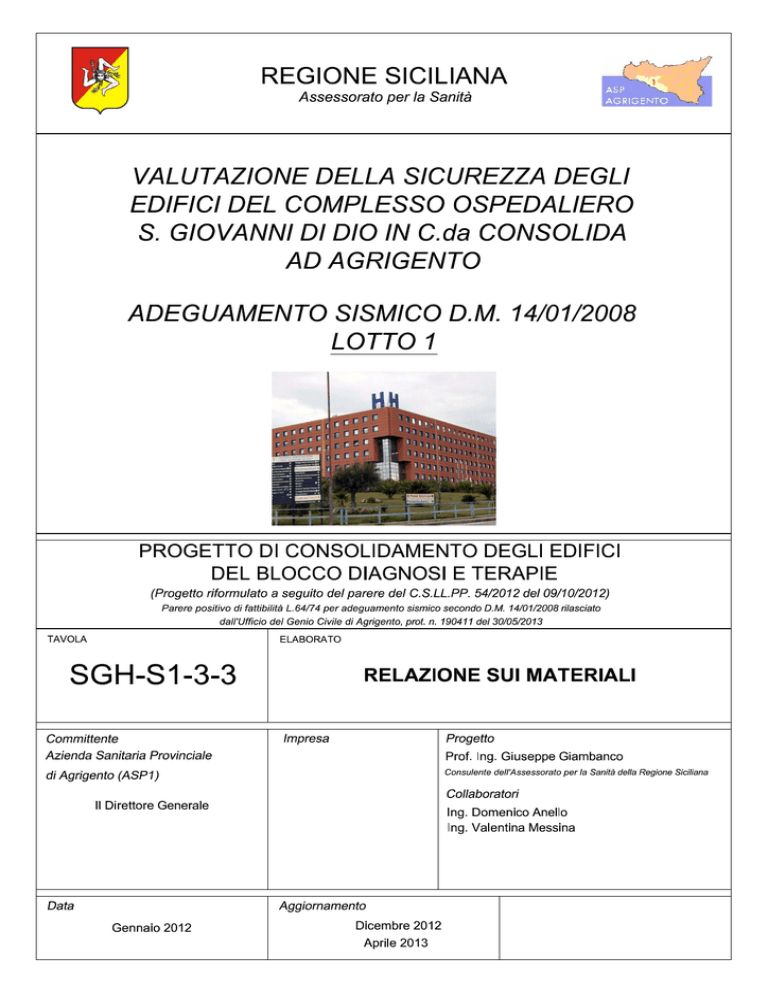 REGIONE SICILIANA
Assessorato per la Sanità

ASP AGRIGENTO

VALUTAZIONE DELLA SICUREZZA DEGLI EDIFICI DEL COMPLESSO OSPEDALIERO S. GIOVANNI DI DIO IN C.da CONSOLIDA AD AGRIGENTO

ADEGUAMENTO SISMICO D.M. 14/01/2008
LOTTO 1

PROGETTO DI CONSOLIDAMENTO DEGLI EDIFICI DEL BLOCCO DIAGNOSI E TERAPIE
(Progetto riformulato a seguito del parere del C.S.LL.PP. 54/2012 del 09/10/2012)
Parere positivo di fattibilità L.64/74 per adeguamento sismico secondo D.M. 14/01/2008 rilasciato dall'Ufficio del Genio Civile di Agrigento, prot. n. 190411 del 30/05/2013

TAVOLA
SGH-S1-3-3

ELABORATO
RELAZIONE SUI MATERIALI

Committente
Azienda Sanitaria Provinciale di Agrigento (ASP1)

Il Direttore Generale

Impresa

Progetto
Prof. Ing. Giuseppe Giambanco
Consulente dell'Assessorato per la Sanità della Regione Siciliana

Collaboratori
Ing. Domenico Anello
Ing. Valentina Messina

Data
Gennaio 2012

Aggiornamento
Dicembre 2012
Aprile 2013